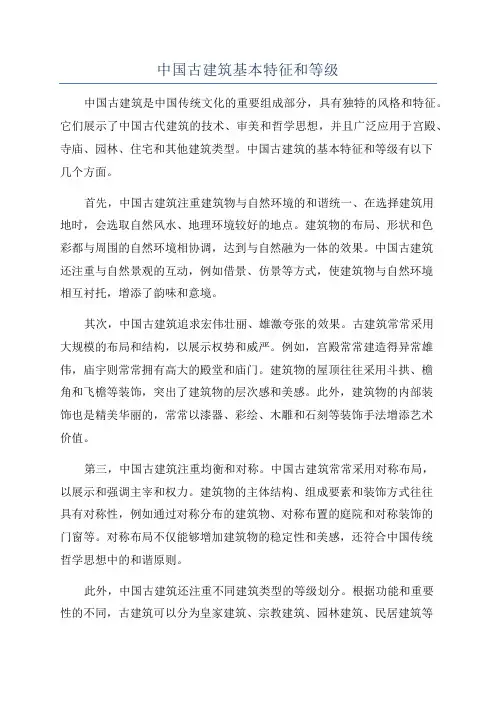 中国古建筑基本特征和等级

中国古建筑是中国传统文化的重要组成部分，具有独特的风格和特征。它们展示了中国古代建筑的技术、审美和哲学思想，并且广泛应用于宫殿、寺庙、园林、住宅和其他建筑类型。中国古建筑的基本特征和等级有以下几个方面。

首先，中国古建筑注重建筑物与自然环境的和谐统一、在选择建筑用地时，会选取自然风水、地理环境较好的地点。建筑物的布局、形状和色彩都与周围的自然环境相协调，达到与自然融为一体的效果。中国古建筑还注重与自然景观的互动，例如借景、仿景等方式，使建筑物与自然环境相互衬托，增添了韵味和意境。

其次，中国古建筑追求宏伟壮丽、雄激夸张的效果。古建筑常常采用大规模的布局和结构，以展示权势和威严。例如，宫殿常常建造得异常雄伟，庙宇则常常拥有高大的殿堂和庙门。建筑物的屋顶往往采用斗拱、檐角和飞檐等装饰，突出了建筑物的层次感和美感。此外，建筑物的内部装饰也是精美华丽的，常常以漆器、彩绘、木雕和石刻等装饰手法增添艺术价值。

第三，中国古建筑注重均衡和对称。中国古建筑常常采用对称布局，以展示和强调主宰和权力。建筑物的主体结构、组成要素和装饰方式往往具有对称性，例如通过对称分布的建筑物、对称布置的庭院和对称装饰的门窗等。对称布局不仅能够增加建筑物的稳定性和美感，还符合中国传统哲学思想中的和谐原则。

此外，中国古建筑还注重不同建筑类型的等级划分。根据功能和重要性的不同，古建筑可以分为皇家建筑、宗教建筑、园林建筑、民居建筑等